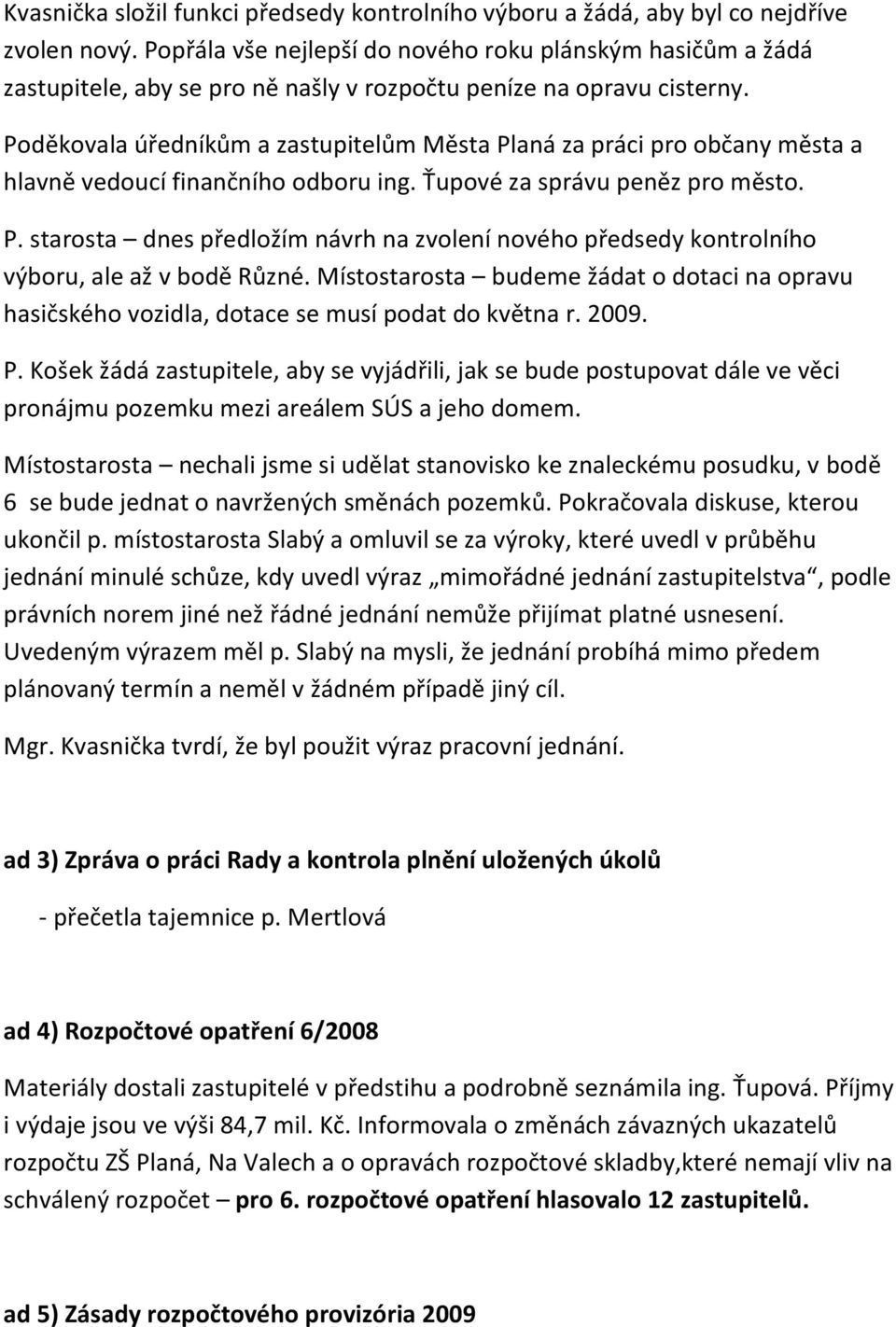 Kvasnička složil funkci předsedy kontrolního výboru a žádá, aby byl co nejdříve zvolen nový. Popřála vše nejlepší do nového roku plánským hasičům a žádá zastupitele, aby se pro ně našly v rozpočtu peníze na opravu cisterny.

Poděkovala úředníkům a zastupitelům Města Planá za práci pro občany města a hlavně vedoucí finančního odboru ing. Ťupové za správu peněz pro město.

P. starosta – dnes předložím návrh na zvolení nového předsedy kontrolního výboru, ale až v bodě Různé. Místostarosta – budeme žádat o dotaci na opravu hasičského vozidla, dotace se musí podat do května r. 2009.

P. Košek žádá zastupitele, aby se vyjádřili, jak se bude postupovat dále ve věci pronájmu pozemku mezi areálem SÚS a jeho domem.

Místostarosta – nechali jsme si udělat stanovisko ke znaleckému posudku, v bodě 6 se bude jednat o navržených směnách pozemků. Pokračovala diskuse, kterou ukončil p. místostarosta Slabý a omluvil se za výroky, které uvedl v průběhu jednání minulé schůze, kdy uvedl výraz „mimořádné jednání zastupitelstva“, podle právních norem jiné než řádné jednání nemůže přijímat platné usnesení. Uvedeným výrazem měl p. Slabý na mysli, že jednání probíhá mimo předem plánovaný termín a neměl v žádném případě jiný cíl.

Mgr. Kvasnička tvrdí, že byl použit výraz pracovní jednání.

ad 3) Zpráva o práci Rady a kontrola plnění uložených úkolů

- přečetla tajemnice p. Mertlová

ad 4) Rozpočtové opatření 6/2008

Materiály dostali zastupitelé v předstihu a podrobně seznámila ing. Ťupová. Příjmy i výdaje jsou ve výši 84,7 mil. Kč. Informovala o změnách závazných ukazatelů rozpočtu ZŠ Planá, Na Valech a o opravách rozpočtové skladby,které nemají vliv na schválený rozpočet – pro 6. rozpočtové opatření hlasovalo 12 zastupitelů.

ad 5) Zásady rozpočtového provizória 2009